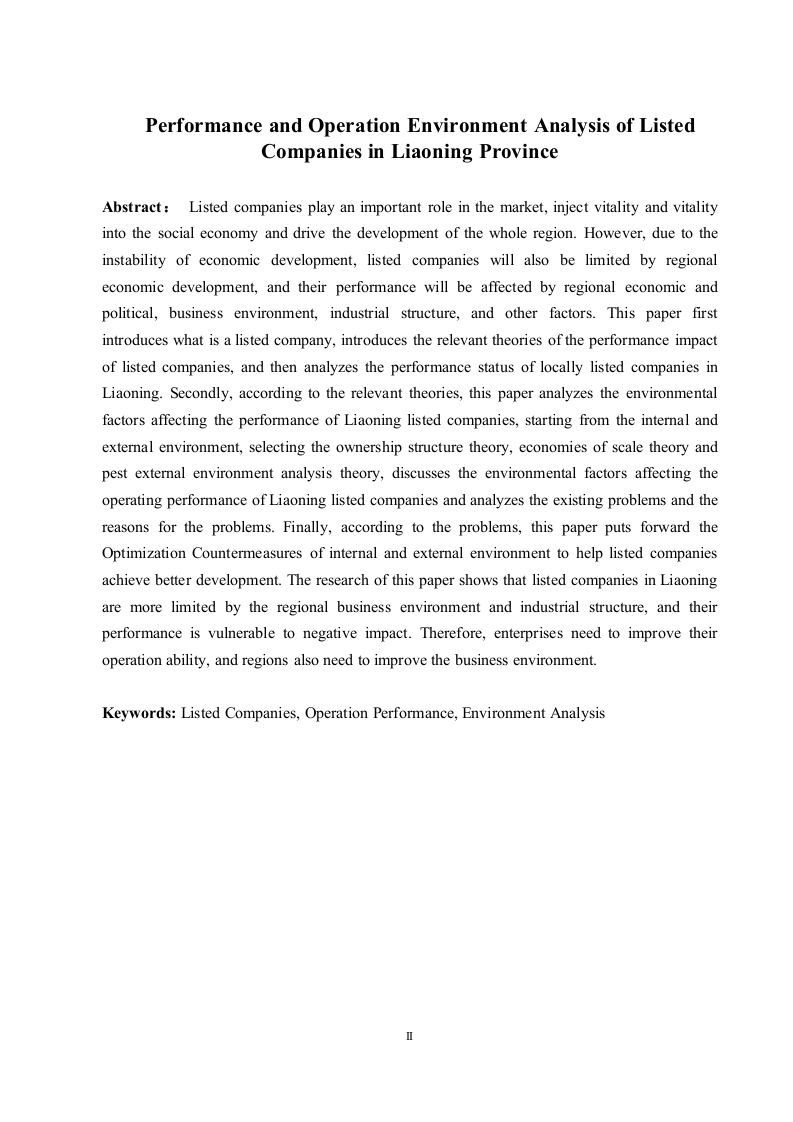 Performance and Operation Environment Analysis of Listed Companies in Liaoning Province

Abstract： Listed companies play an important role in the market, inject vitality and vitality into the social economy and drive the development of the whole region. However, due to the instability of economic development, listed companies will also be limited by regional economic development, and their performance will be affected by regional economic and political, business environment, industrial structure, and other factors. This paper first introduces what is a listed company, introduces the relevant theories of the performance impact of listed companies, and then analyzes the performance status of locally listed companies in Liaoning. Secondly, according to the relevant theories, this paper analyzes the environmental factors affecting the performance of Liaoning listed companies, starting from the internal and external environment, selecting the ownership structure theory, economies of scale theory and pest external environment analysis theory, discusses the environmental factors affecting the operating performance of Liaoning listed companies and analyzes the existing problems and the reasons for the problems. Finally, according to the problems, this paper puts forward the Optimization Countermeasures of internal and external environment to help listed companies achieve better development. The research of this paper shows that listed companies in Liaoning are more limited by the regional business environment and industrial structure, and their performance is vulnerable to negative impact. Therefore, enterprises need to improve their operation ability, and regions also need to improve the business environment.

Keywords: Listed Companies, Operation Performance, Environment Analysis

II